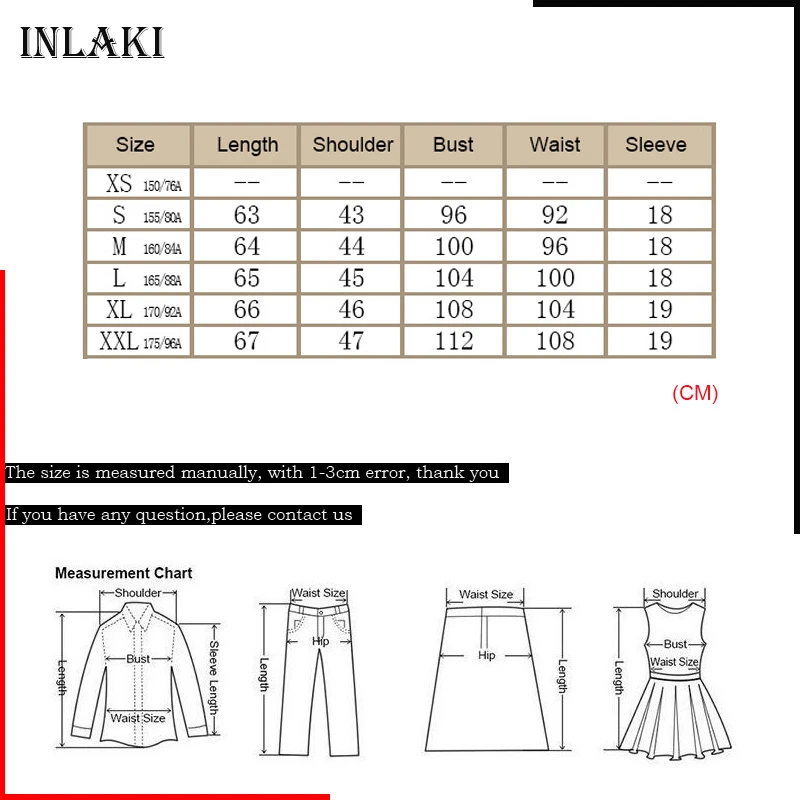 INLAKI

| Size | Length | Shoulder | Bust | Waist | Sleeve |
|---|---|---|---|---|---|
| XS 150/76A | -- | -- | -- | -- | -- |
| S 155/80A | 63 | 43 | 96 | 92 | 18 |
| M 160/84A | 64 | 44 | 100 | 96 | 18 |
| L 165/88A | 65 | 45 | 104 | 100 | 18 |
| XL 170/92A | 66 | 46 | 108 | 104 | 19 |
| XXL 175/96A | 67 | 47 | 112 | 108 | 19 |

(CM)

The size is measured manually, with 1-3cm error, thank you

If you have any question,please contact us

Measurement Chart

Shoulder
Bust
Length
Sleeve Length
Waist Size

Waist Size
Hip
Length

Waist Size
Hip
Length

Shoulder
Bust
Waist Size
Length